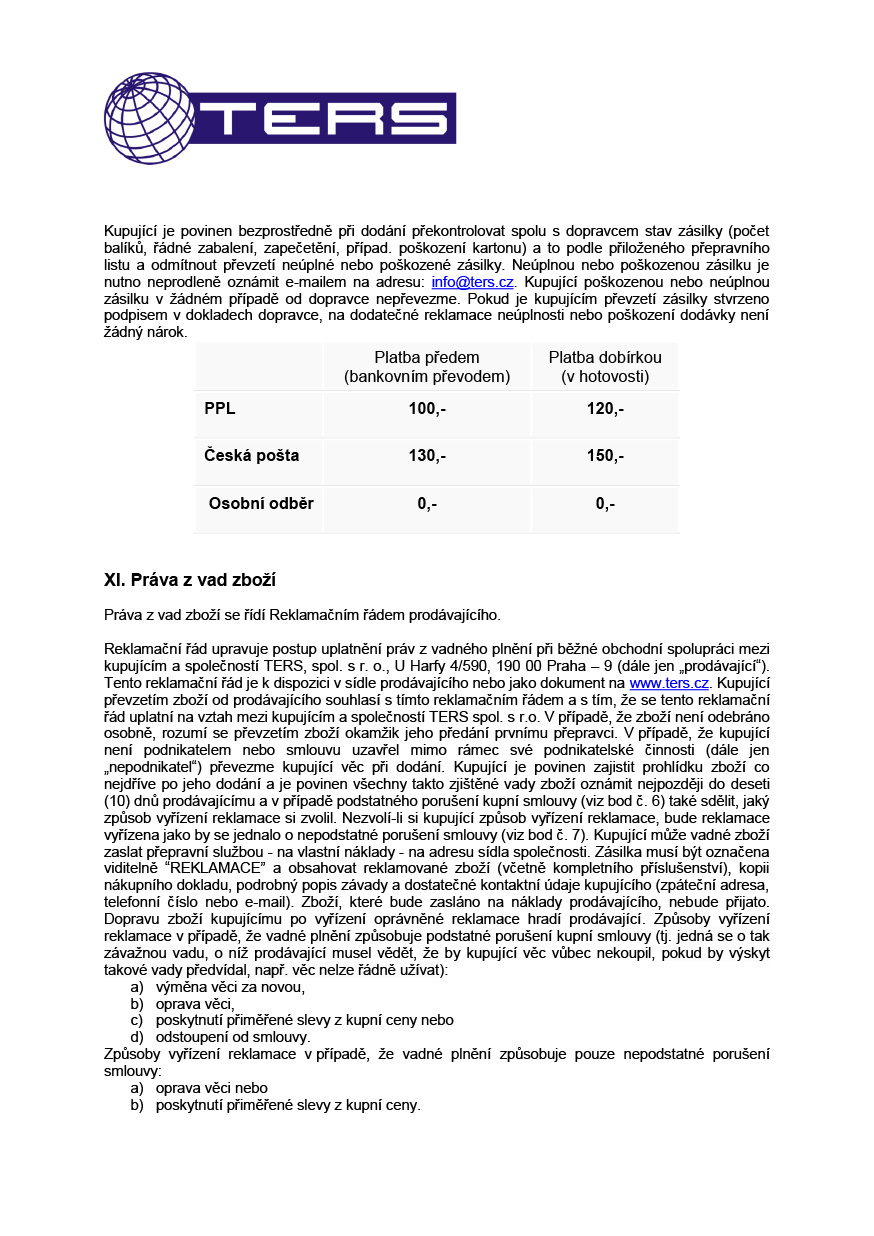 TERS

Kupující je povinen bezprostředně při dodání překontrolovat spolu s dopravcem stav zásilky (počet balíků, řádné zabalení, zapečetění, případ. poškození kartonu) a to podle přiloženého přepravního listu a odmítnout převzetí neúplné nebo poškozené zásilky. Neúplnou nebo poškozenou zásilku je nutno neprodleně oznámit e-mailem na adresu: info@ters.cz. Kupující poškozenou nebo neúplnou zásilku v žádném případě od dopravce nepřevezme. Pokud je kupujícím převzetí zásilky stvrzeno podpisem v dokladech dopravce, na dodatečné reklamace neúplnosti nebo poškození dodávky není žádný nárok.

| | Platba předem (bankovním převodem) | Platba dobírkou (v hotovosti) |
|---|---|---|
| PPL | 100,- | 120,- |
| Česká pošta | 130,- | 150,- |
| Osobní odběr | 0,- | 0,- |

XI. Práva z vad zboží

Práva z vad zboží se řídí Reklamačním řádem prodávajícího.

Reklamační řád upravuje postup uplatnění práv z vadného plnění při běžné obchodní spolupráci mezi kupujícím a společností TERS, spol. s r. o., U Harfy 4/590, 190 00 Praha – 9 (dále jen „prodávající“). Tento reklamační řád je k dispozici v sídle prodávajícího nebo jako dokument na www.ters.cz. Kupující převzetím zboží od prodávajícího souhlasí s tímto reklamačním řádem a s tím, že se tento reklamační řád uplatní na vztah mezi kupujícím a společností TERS spol. s r.o. V případě, že zboží není odebráno osobně, rozumí se převzetím zboží okamžik jeho předání prvnímu přepravci. V případě, že kupující není podnikatelem nebo smlouvu uzavřel mimo rámec své podnikatelské činnosti (dále jen „nepodnikatel“) převezme kupující věc při dodání. Kupující je povinen zajistit prohlídku zboží co nejdříve po jeho dodání a je povinen všechny takto zjištěné vady zboží oznámit nejpozději do deseti (10) dnů prodávajícímu a v případě podstatného porušení kupní smlouvy (viz bod č. 6) také sdělit, jaký způsob vyřízení reklamace si zvolil. Nezvolí-li si kupující způsob vyřízení reklamace, bude reklamace vyřízena jako by se jednalo o nepodstatné porušení smlouvy (viz bod č. 7). Kupující může vadné zboží zaslat přepravní službou - na vlastní náklady - na adresu sídla společnosti. Zásilka musí být označena viditelně “REKLAMACE” a obsahovat reklamované zboží (včetně kompletního příslušenství), kopii nákupního dokladu, podrobný popis závady a dostatečné kontaktní údaje kupujícího (zpáteční adresa, telefonní číslo nebo e-mail). Zboží, které bude zasláno na náklady prodávajícího, nebude přijato. Dopravu zboží kupujícímu po vyřízení oprávněné reklamace hradí prodávající. Způsoby vyřízení reklamace v případě, že vadné plnění způsobuje podstatné porušení kupní smlouvy (tj. jedná se o tak závažnou vadu, o níž prodávající musel vědět, že by kupující věc vůbec nekoupil, pokud by výskyt takové vady předvídal, např. věc nelze řádně užívat):
a) výměna věci za novou,
b) oprava věci,
c) poskytnutí přiměřené slevy z kupní ceny nebo
d) odstoupení od smlouvy.
Způsoby vyřízení reklamace v případě, že vadné plnění způsobuje pouze nepodstatné porušení smlouvy:
a) oprava věci nebo
b) poskytnutí přiměřené slevy z kupní ceny.